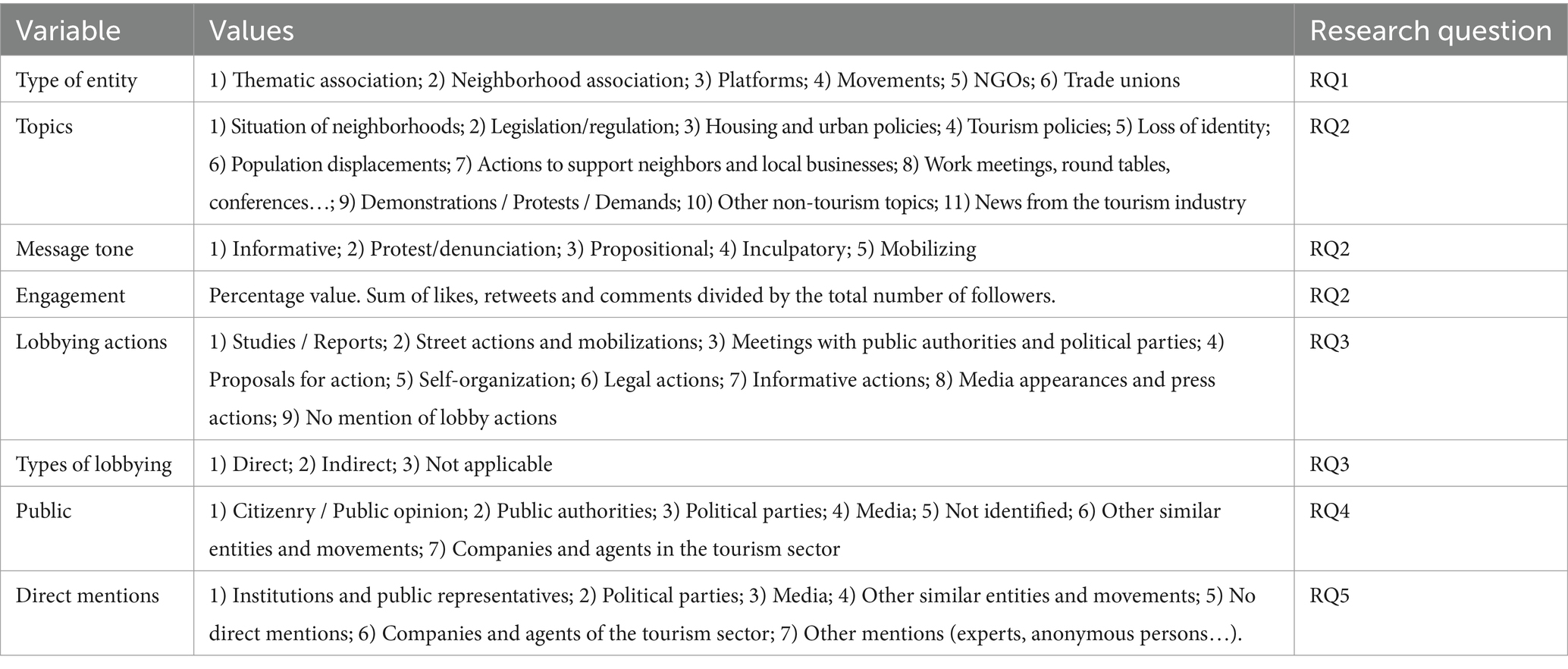 | Variable | Values | Research question |
|---|---|---|
| Type of entity | 1) Thematic association; 2) Neighborhood association; 3) Platforms; 4) Movements; 5) NGOs; 6) Trade unions | RQ1 |
| Topics | 1) Situation of neighborhoods; 2) Legislation/regulation; 3) Housing and urban policies; 4) Tourism policies; 5) Loss of identity; 6) Population displacements; 7) Actions to support neighbors and local businesses; 8) Work meetings, round tables, conferences…; 9) Demonstrations / Protests / Demands; 10) Other non-tourism topics; 11) News from the tourism industry | RQ2 |
| Message tone | 1) Informative; 2) Protest/denunciation; 3) Propositional; 4) Inculpatory; 5) Mobilizing | RQ2 |
| Engagement | Percentage value. Sum of likes, retweets and comments divided by the total number of followers. | RQ2 |
| Lobbying actions | 1) Studies / Reports; 2) Street actions and mobilizations; 3) Meetings with public authorities and political parties; 4) Proposals for action; 5) Self-organization; 6) Legal actions; 7) Informative actions; 8) Media appearances and press actions; 9) No mention of lobby actions | RQ3 |
| Types of lobbying | 1) Direct; 2) Indirect; 3) Not applicable | RQ3 |
| Public | 1) Citizenry / Public opinion; 2) Public authorities; 3) Political parties; 4) Media; 5) Not identified; 6) Other similar entities and movements; 7) Companies and agents in the tourism sector | RQ4 |
| Direct mentions | 1) Institutions and public representatives; 2) Political parties; 3) Media; 4) Other similar entities and movements; 5) No direct mentions; 6) Companies and agents of the tourism sector; 7) Other mentions (experts, anonymous persons…). | RQ5 |